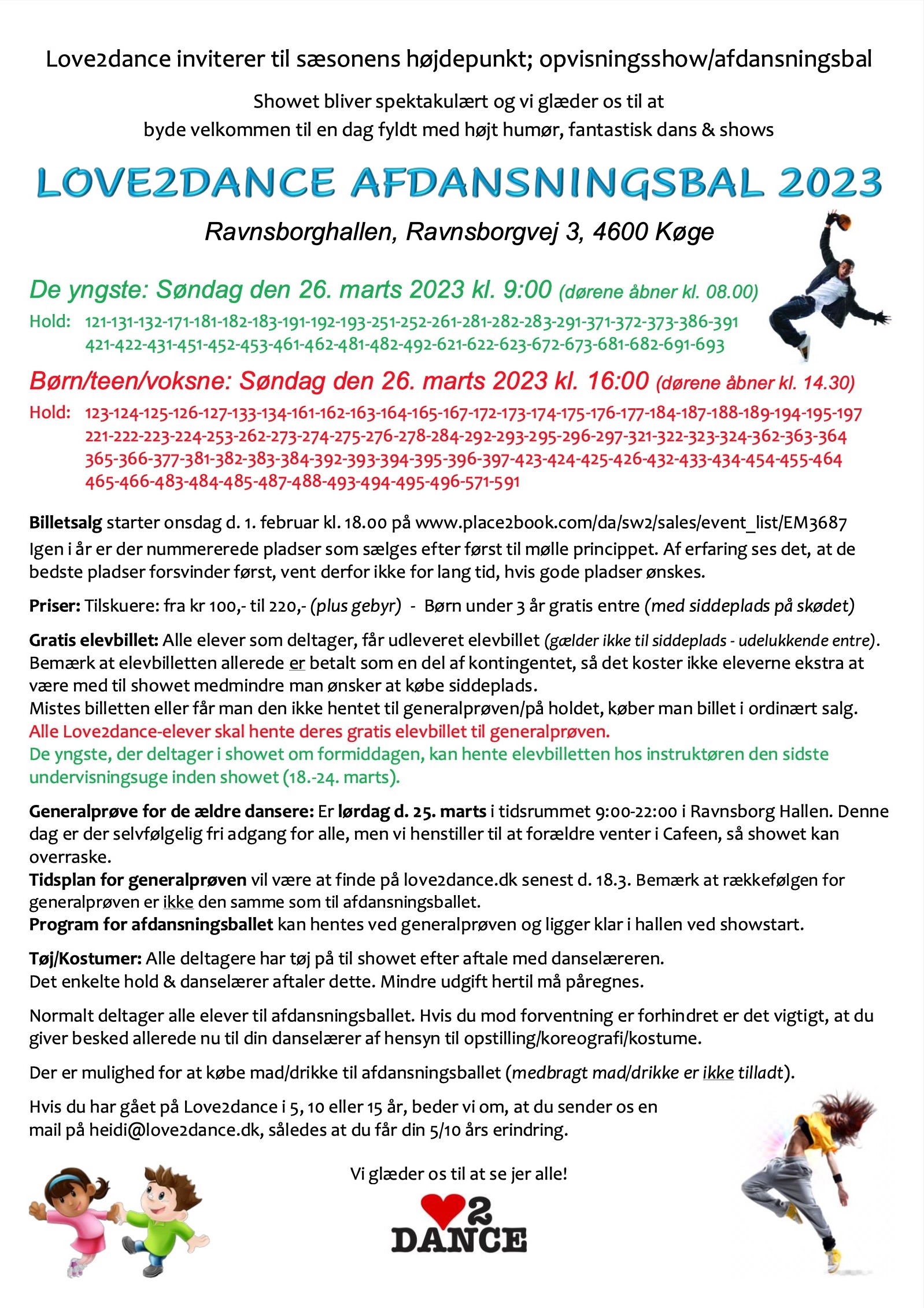 Love2dance inviterer til sæsonens højdepunkt; opvisningsshow/afdansningsbal

Showet bliver spektakulært og vi glæder os til at byde velkommen til en dag fyldt med højt humør, fantastisk dans & shows

LOVE2DANCE AFDANSNINGSBAL 2023

Ravnsborghallen, Ravnsborgvej 3, 4600 Køge

De yngste: Søndag den 26. marts 2023 kl. 9:00 (dørene åbner kl. 08.00)

Hold: 121-131-132-171-181-182-183-191-192-193-251-252-261-281-282-283-291-371-372-373-386-391 421-422-431-451-452-453-461-462-481-482-492-621-622-623-672-673-681-682-691-693

Børn/teen/voksne: Søndag den 26. marts 2023 kl. 16:00 (dørene åbner kl. 14.30)

Hold: 123-124-125-126-127-133-134-161-162-163-164-165-167-172-173-174-175-176-177-184-187-188-189-194-195-197 221-222-223-224-253-262-273-274-275-276-278-284-292-293-295-296-297-321-322-323-324-362-363-364 365-366-377-381-382-383-384-392-393-394-395-396-397-423-424-425-426-432-433-434-454-455-464 465-466-483-484-485-487-488-493-494-495-496-571-591

Billetsalg starter onsdag d. 1. februar kl. 18.00 på www.place2book.com/da/sw2/sales/event_list/EM3687
Igen i år er der nummererede pladser som sælges efter først til mølle princippet. Af erfaring ses det, at de bedste pladser forsvinder først, vent derfor ikke for lang tid, hvis gode pladser ønskes.

Priser: Tilskuere: fra kr 100,- til 220,- (plus gebyr) - Børn under 3 år gratis entre (med siddeplads på skødet)

Gratis elevbillet: Alle elever som deltager, får udleveret elevbillet (gælder ikke til siddeplads - udelukkende entre).
Bemærk at elevbilletten allerede er betalt som en del af kontingentet, så det koster ikke eleverne ekstra at være med til showet medmindre man ønsker at købe siddeplads.
Mistes billetten eller får man den ikke hentet til generalprøven/på holdet, køber man billet i ordinært salg.
Alle Love2dance-elever skal hente deres gratis elevbillet til generalprøven.
De yngste, der deltager i showet om formiddagen, kan hente elevbilletten hos instruktøren den sidste undervisningsuge inden showet (18.-24. marts).

Generalprøve for de ældre dansere: Er lørdag d. 25. marts i tidsrummet 9:00-22:00 i Ravnsborg Hallen. Denne dag er der selvfølgelig fri adgang for alle, men vi henstiller til at forældre venter i Cafeen, så showet kan overraske.
Tidsplan for generalprøven vil være at finde på love2dance.dk senest d. 18.3. Bemærk at rækkefølgen for generalprøven er ikke den samme som til afdansningsballet.
Program for afdansningsballet kan hentes ved generalprøven og ligger klar i hallen ved showstart.

Tøj/Kostumer: Alle deltagere har tøj på til showet efter aftale med danselæreren.
Det enkelte hold & danselærer aftaler dette. Mindre udgift hertil må påregnes.

Normalt deltager alle elever til afdansningsballet. Hvis du mod forventning er forhindret er det vigtigt, at du giver besked allerede nu til din danselærer af hensyn til opstilling/koreografi/kostume.

Der er mulighed for at købe mad/drikke til afdansningsballet (medbragt mad/drikke er ikke tilladt).

Hvis du har gået på Love2dance i 5, 10 eller 15 år, beder vi om, at du sender os en mail på heidi@love2dance.dk, således at du får din 5/10 års erindring.

Vi glæder os til at se jer alle!

2
DANCE